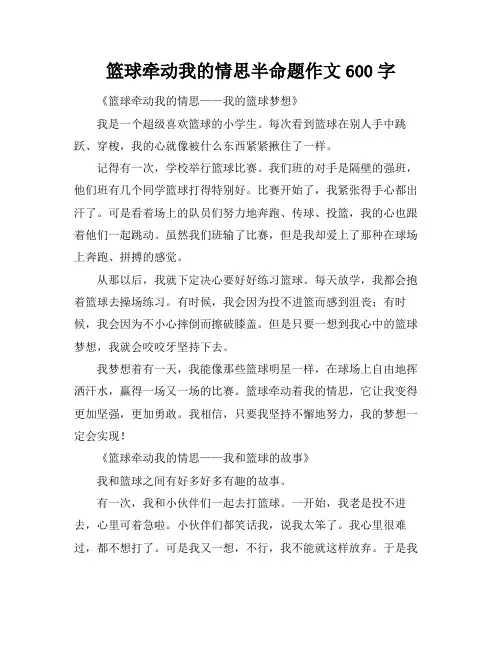 篮球牵动我的情思半命题作文 600 字

《篮球牵动我的情思——我的篮球梦想》

我是一个超级喜欢篮球的小学生。每次看到篮球在别人手中跳跃、穿梭，我的心就像被什么东西紧紧揪住了一样。

记得有一次，学校举行篮球比赛。我们班的对手是隔壁的强班，他们班有几个同学篮球打得特别好。比赛开始了，我紧张得手心都出汗了。可是看着场上的队员们努力地奔跑、传球、投篮，我的心也跟着他们一起跳动。虽然我们班输了比赛，但是我却爱上了那种在球场上奔跑、拼搏的感觉。

从那以后，我就下定决心要好好练习篮球。每天放学，我都会抱着篮球去操场练习。有时候，我会因为投不进篮而感到沮丧；有时候，我会因为不小心摔倒而擦破膝盖。但是只要一想到我心中的篮球梦想，我就会咬咬牙坚持下去。

我梦想着有一天，我能像那些篮球明星一样，在球场上自由地挥洒汗水，赢得一场又一场的比赛。篮球牵动着我的情思，它让我变得更加坚强，更加勇敢。我相信，只要我坚持不懈地努力，我的梦想一定会实现！

《篮球牵动我的情思——我和篮球的故事》

我和篮球之间有好多好多有趣的故事。

有一次，我和小伙伴们一起去打篮球。一开始，我老是投不进去，心里可着急啦。小伙伴们都笑话我，说我太笨了。我心里很难过，都不想打了。可是我又一想，不行，我不能就这样放弃。于是我